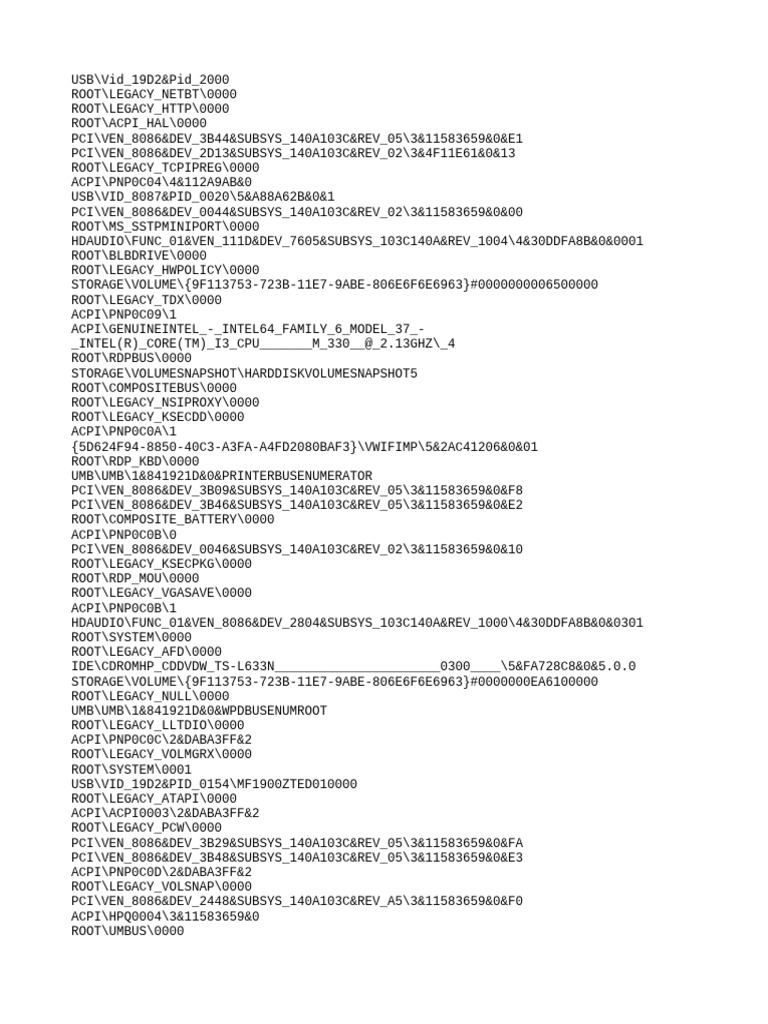 USB\Vid_19D2&Pid_2000
ROOT\LEGACY_NETBT\0000
ROOT\LEGACY_HTTP\0000
ROOT\ACPI_HAL\0000
PCI\VEN_8086&DEV_3B44&SUBSYS_140A103C&REV_05\3&11583659&0&E1
PCI\VEN_8086&DEV_2D13&SUBSYS_140A103C&REV_02\3&4F11E61&0&13
ROOT\LEGACY_TCPIPREG\0000
ACPI\PNP0C04\4&112A9AB&0
USB\VID_8087&PID_0020\5&A88A62B&0&1
PCI\VEN_8086&DEV_0044&SUBSYS_140A103C&REV_02\3&11583659&0&00
ROOT\MS_SSTPMINIPORT\0000
HDAUDIO\FUNC_01&VEN_111D&DEV_7605&SUBSYS_103C140A&REV_1004\4&30DDFA8B&0&0001
ROOT\BLBDRIVE\0000
ROOT\LEGACY_HWPOLICY\0000
STORAGE\VOLUME\{9F113753-723B-11E7-9ABE-806E6F6E6963}#0000000006500000
ROOT\LEGACY_TDX\0000
ACPI\PNP0C09\1
ACPI\GENUINEINTEL_-_INTEL64_FAMILY_6_MODEL_37_-_INTEL(R)_CORE(TM)_I3_CPU_______M_330__@_2.13GHZ\_4
ROOT\RDPBUS\0000
STORAGE\VOLUMESNAPSHOT\HARDDISKVOLUMESNAPSHOT5
ROOT\COMPOSITEBUS\0000
ROOT\LEGACY_NSIPROXY\0000
ROOT\LEGACY_KSECDD\0000
ACPI\PNP0C0A\1
{5D624F94-8850-40C3-A3FA-A4FD2080BAF3}\VWIFIMP\5&2AC41206&0&01
ROOT\RDP_KBD\0000
UMB\UMB\1&841921D&0&PRINTERBUSENUMERATOR
PCI\VEN_8086&DEV_3B09&SUBSYS_140A103C&REV_05\3&11583659&0&F8
PCI\VEN_8086&DEV_3B46&SUBSYS_140A103C&REV_05\3&11583659&0&E2
ROOT\COMPOSITE_BATTERY\0000
ACPI\PNP0C0B\0
PCI\VEN_8086&DEV_0046&SUBSYS_140A103C&REV_02\3&11583659&0&10
ROOT\LEGACY_KSECPKG\0000
ROOT\RDP_MOU\0000
ROOT\LEGACY_VGASAVE\0000
ACPI\PNP0C0B\1
HDAUDIO\FUNC_01&VEN_8086&DEV_2804&SUBSYS_103C140A&REV_1000\4&30DDFA8B&0&0301
ROOT\SYSTEM\0000
ROOT\LEGACY_AFD\0000
IDE\CDROMHP_CDDVDW_TS-L633N______________________0300____\5&FA728C8&0&5.0.0
STORAGE\VOLUME\{9F113753-723B-11E7-9ABE-806E6F6E6963}#0000000EA6100000
ROOT\LEGACY_NULL\0000
UMB\UMB\1&841921D&0&WPDBUSENUMROOT
ROOT\LEGACY_LLTDIO\0000
ACPI\PNP0C0C\2&DABA3FF&2
ROOT\LEGACY_VOLMGRX\0000
ROOT\SYSTEM\0001
USB\VID_19D2&PID_0154\MF1900ZTED010000
ROOT\LEGACY_ATAPI\0000
ACPI\ACPI0003\2&DABA3FF&2
ROOT\LEGACY_PCW\0000
PCI\VEN_8086&DEV_3B29&SUBSYS_140A103C&REV_05\3&11583659&0&FA
PCI\VEN_8086&DEV_3B48&SUBSYS_140A103C&REV_05\3&11583659&0&E3
ACPI\PNP0C0D\2&DABA3FF&2
ROOT\LEGACY_VOLSNAP\0000
PCI\VEN_8086&DEV_2448&SUBSYS_140A103C&REV_A5\3&11583659&0&F0
ACPI\HPQ0004\3&11583659&0
ROOT\UMBUS\0000